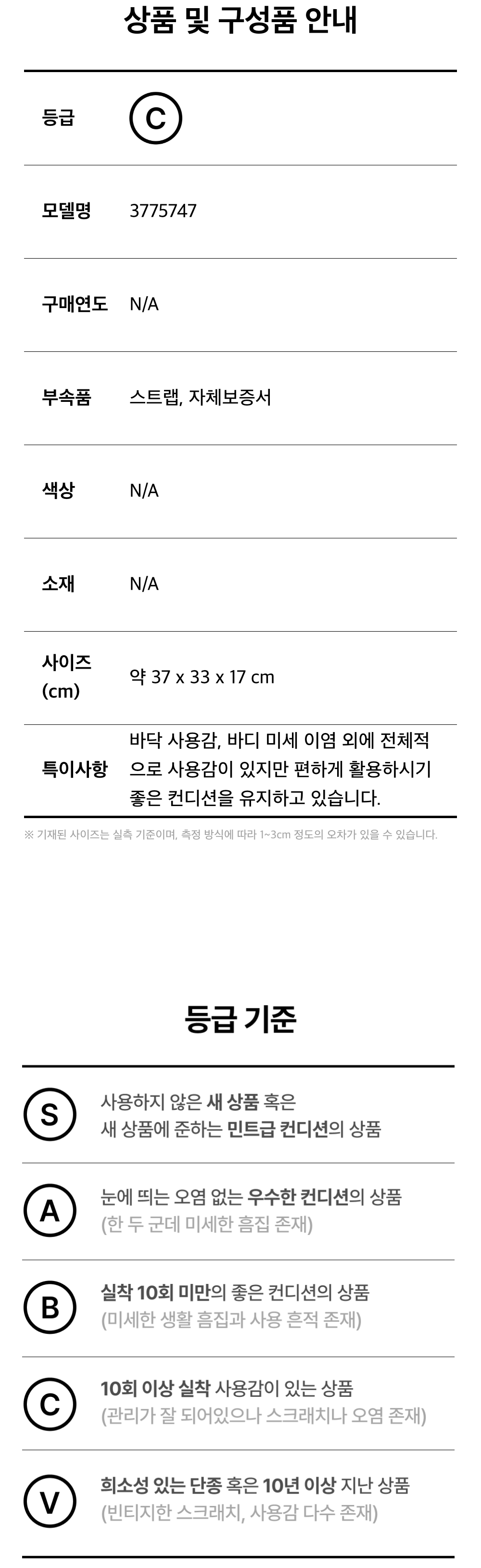 상품 및 구성품 안내

등급 C

모델명 3775747

구매연도 N/A

부속품 스트랩, 자체보증서

색상 N/A

소재 N/A

사이즈 (cm) 약 37 x 33 x 17 cm

특이사항 바닥 사용감, 바디 미세 이염 외에 전체적으로 사용감이 있지만 편하게 활용하시기 좋은 컨디션을 유지하고 있습니다.

※ 기재된 사이즈는 실측 기준이며, 측정 방식에 따라 1~3cm 정도의 오차가 있을 수 있습니다.

등급 기준

S 사용하지 않은 새 상품 혹은 새 상품에 준하는 민트급 컨디션의 상품

A 눈에 띄는 오염 없는 우수한 컨디션의 상품 (한 두 군데 미세한 흠집 존재)

B 실착 10회 미만의 좋은 컨디션의 상품 (미세한 생활 흠집과 사용 흔적 존재)

C 10회 이상 실착 사용감이 있는 상품 (관리가 잘 되어있으나 스크래치나 오염 존재)

V 희소성 있는 단종 혹은 10년 이상 지난 상품 (빈티지한 스크래치, 사용감 다수 존재)